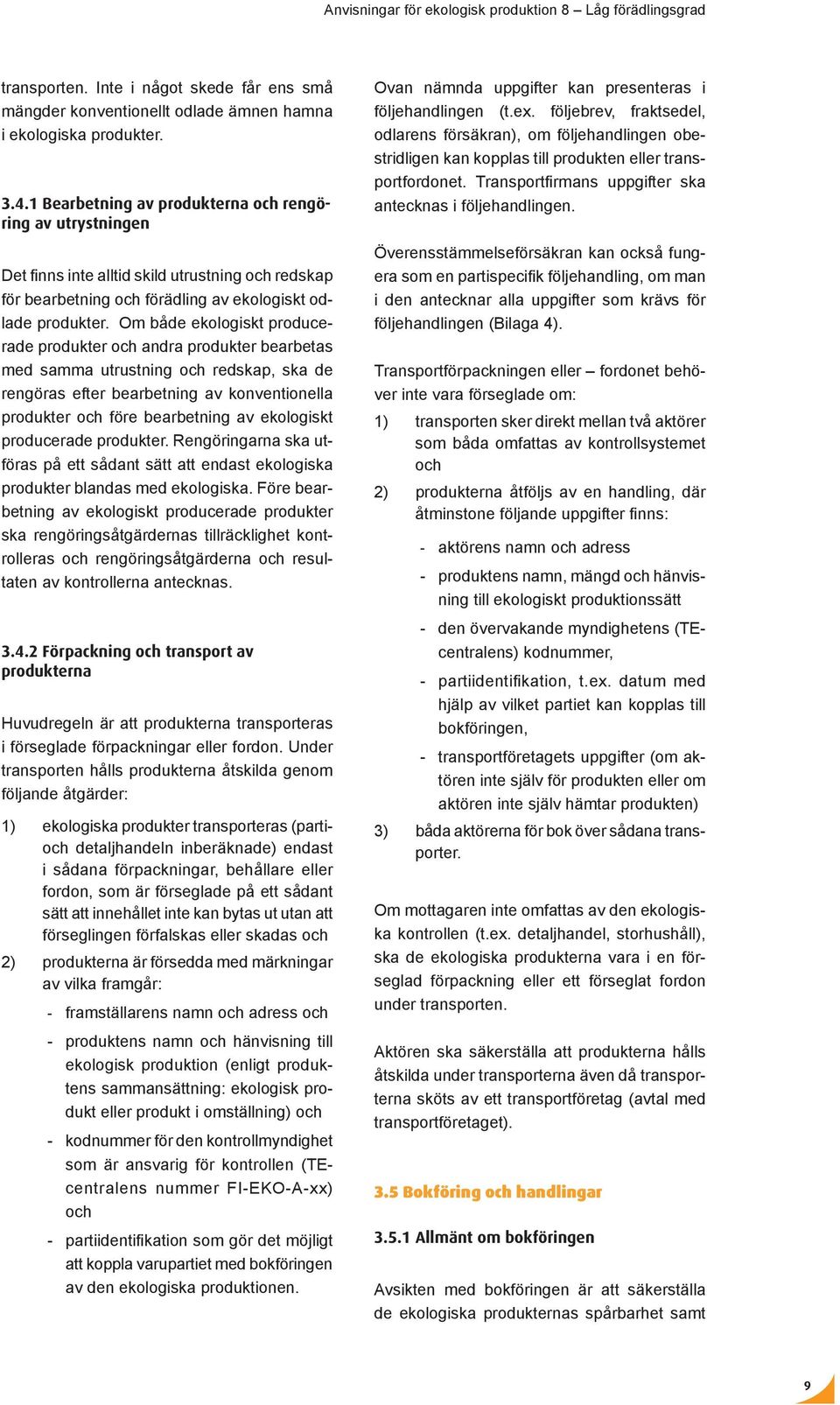 Anvisningar för ekologisk produktion 8 – Låg förädlingsgrad

transporten. Inte i något skede får ens små mängder konventionellt odlade ämnen hamna i ekologiska produkter.

3.4.1 Bearbetning av produkterna och rengöring av utrystningen

Det finns inte alltid skild utrustning och redskap för bearbetning och förädling av ekologiskt odlade produkter. Om både ekologiskt producerade produkter och andra produkter bearbetas med samma utrustning och redskap, ska de rengöras efter bearbetning av konventionella produkter och före bearbetning av ekologiskt producerade produkter. Rengöringarna ska utföras på ett sådant sätt att endast ekologiska produkter blandas med ekologiska. Före bearbetning av ekologiskt producerade produkter ska rengöringsåtgärdernas tillräcklighet kontrolleras och rengöringsåtgärderna och resultaten av kontrollerna antecknas.

3.4.2 Förpackning och transport av produkterna

Huvudregeln är att produkterna transporteras i förseglade förpackningar eller fordon. Under transporten hålls produkterna åtskilda genom följande åtgärder:

1) ekologiska produkter transporteras (parti- och detaljhandeln inberäknade) endast i sådana förpackningar, behållare eller fordon, som är förseglade på ett sådant sätt att innehållet inte kan bytas ut utan att förseglingen förfalskas eller skadas och

2) produkterna är försedda med märkningar av vilka framgår:

- framställarens namn och adress och

- produktens namn och hänvisning till ekologisk produktion (enligt produktens sammansättning: ekologisk produkt eller produkt i omställning) och

- kodnummer för den kontrollmyndighet som är ansvarig för kontrollen (TE-centralens nummer FI-EKO-A-xx) och

- partiidentifikation som gör det möjligt att koppla varupartiet med bokföringen av den ekologiska produktionen.

Ovan nämnda uppgifter kan presenteras i följehandlingen (t.ex. följebrev, fraktsedel, odlarens försäkran), om följehandlingen obestridligen kan kopplas till produkten eller transportfordonet. Transportfirmans uppgifter ska antecknas i följehandlingen.

Överensstämmelseförsäkran kan också fungera som en partispecifik följehandling, om man i den antecknar alla uppgifter som krävs för följehandlingen (Bilaga 4).

Transportförpackningen eller – fordonet behöver inte vara förseglade om:

1) transporten sker direkt mellan två aktörer som båda omfattas av kontrollsystemet och

2) produkterna åtföljs av en handling, där åtminstone följande uppgifter finns:

- aktörens namn och adress

- produktens namn, mängd och hänvisning till ekologiskt produktionssätt

- den övervakande myndighetens (TE-centralens) kodnummer,

- partiidentifikation, t.ex. datum med hjälp av vilket partiet kan kopplas till bokföringen,

- transportföretagets uppgifter (om aktören inte själv för produkten eller om aktören inte själv hämtar produkten)

3) båda aktörerna för bok över sådana transporter.

Om mottagaren inte omfattas av den ekologiska kontrollen (t.ex. detaljhandel, storhushåll), ska de ekologiska produkterna vara i en förseglad förpackning eller ett förseglat fordon under transporten.

Aktören ska säkerställa att produkterna hålls åtskilda under transporterna även då transporterna sköts av ett transportföretag (avtal med transportföretaget).

3.5 Bokföring och handlingar

3.5.1 Allmänt om bokföringen

Avsikten med bokföringen är att säkerställa de ekologiska produkternas spårbarhet samt

9